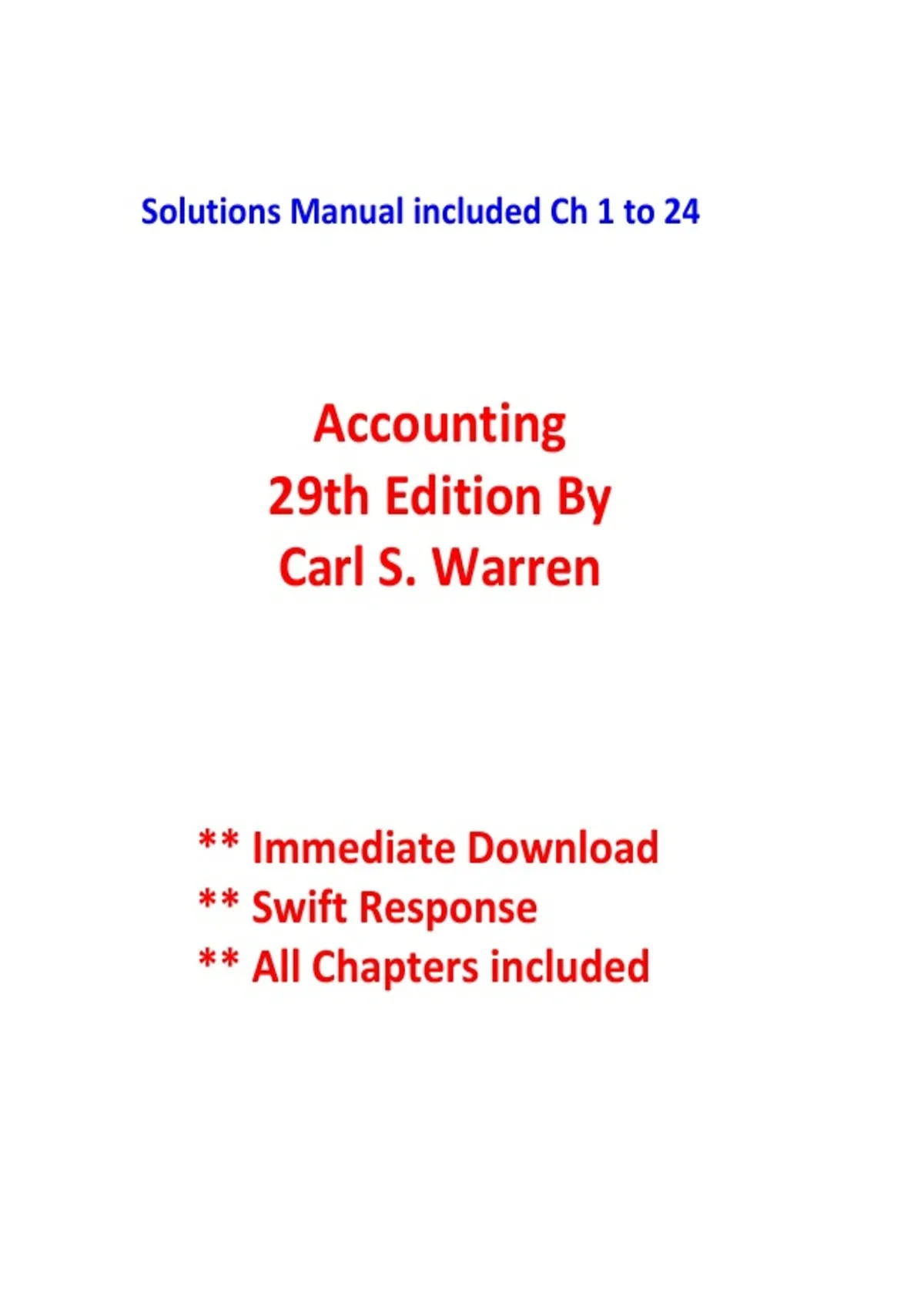 Solutions Manual included Ch 1 to 24

Accounting
29th Edition By
Carl S. Warren

** Immediate Download
** Swift Response
** All Chapters included